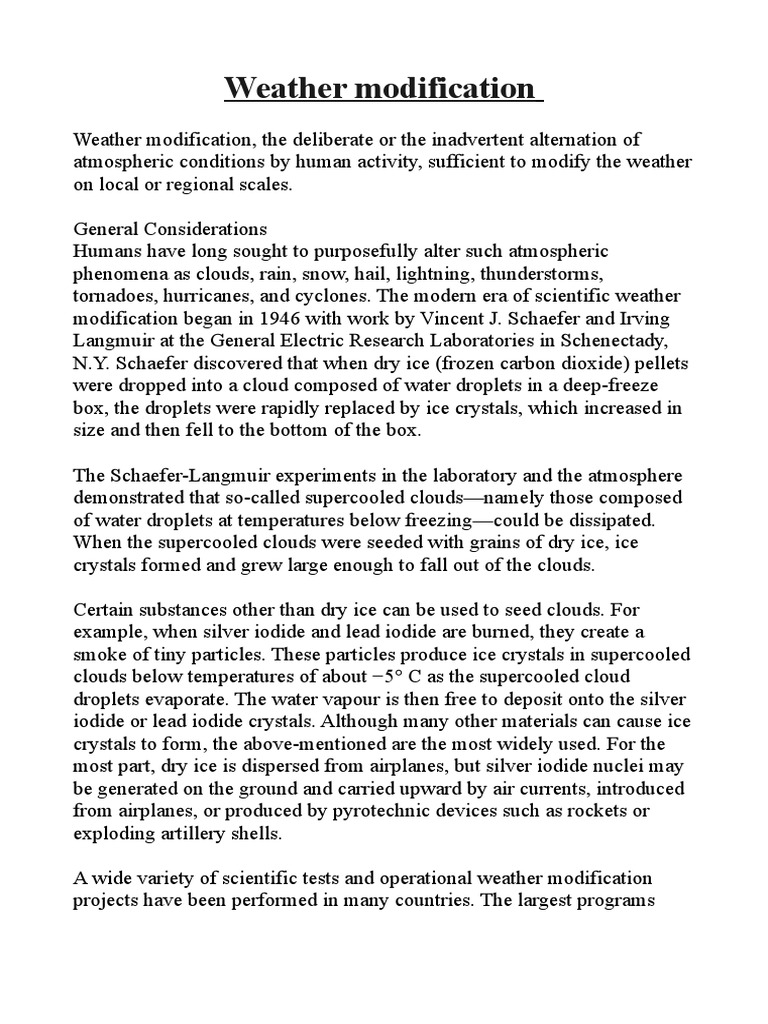 Weather modification

Weather modification, the deliberate or the inadvertent alternation of atmospheric conditions by human activity, sufficient to modify the weather on local or regional scales.

General Considerations
Humans have long sought to purposefully alter such atmospheric phenomena as clouds, rain, snow, hail, lightning, thunderstorms, tornadoes, hurricanes, and cyclones. The modern era of scientific weather modification began in 1946 with work by Vincent J. Schaefer and Irving Langmuir at the General Electric Research Laboratories in Schenectady, N.Y. Schaefer discovered that when dry ice (frozen carbon dioxide) pellets were dropped into a cloud composed of water droplets in a deep-freeze box, the droplets were rapidly replaced by ice crystals, which increased in size and then fell to the bottom of the box.

The Schaefer-Langmuir experiments in the laboratory and the atmosphere demonstrated that so-called supercooled clouds—namely those composed of water droplets at temperatures below freezing—could be dissipated. When the supercooled clouds were seeded with grains of dry ice, ice crystals formed and grew large enough to fall out of the clouds.

Certain substances other than dry ice can be used to seed clouds. For example, when silver iodide and lead iodide are burned, they create a smoke of tiny particles. These particles produce ice crystals in supercooled clouds below temperatures of about −5° C as the supercooled cloud droplets evaporate. The water vapour is then free to deposit onto the silver iodide or lead iodide crystals. Although many other materials can cause ice crystals to form, the above-mentioned are the most widely used. For the most part, dry ice is dispersed from airplanes, but silver iodide nuclei may be generated on the ground and carried upward by air currents, introduced from airplanes, or produced by pyrotechnic devices such as rockets or exploding artillery shells.

A wide variety of scientific tests and operational weather modification projects have been performed in many countries. The largest programs